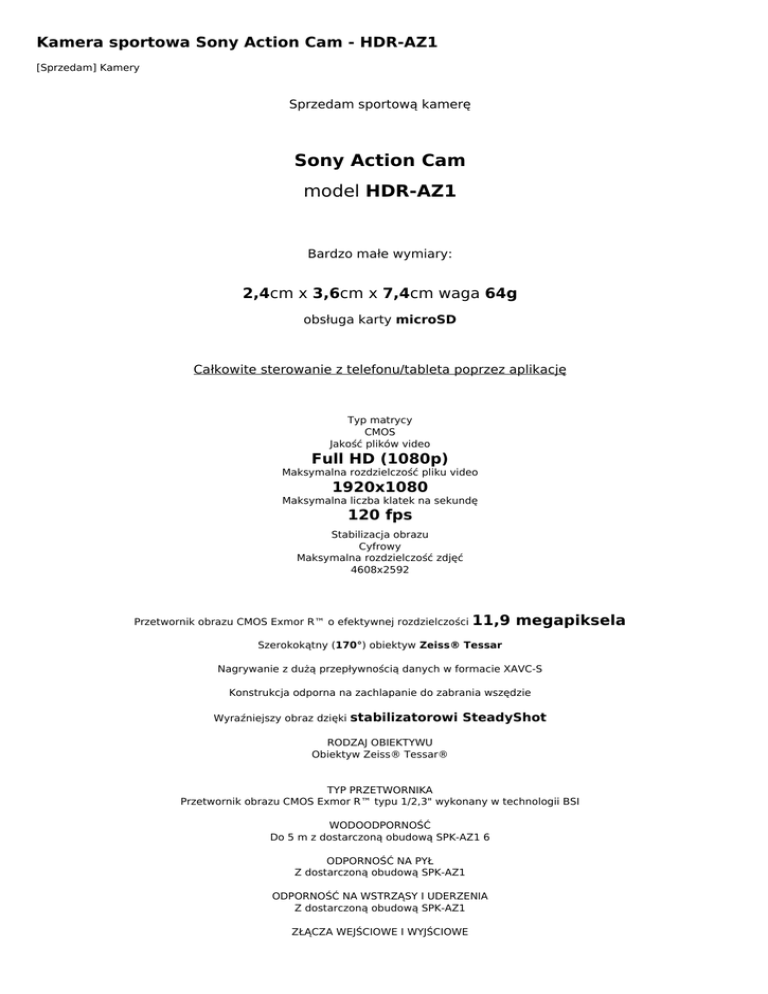 Kamera sportowa Sony Action Cam - HDR-AZ1

[Sprzedam] Kamery

Sprzedam sportową kamerę

Sony Action Cam

model HDR-AZ1

Bardzo małe wymiary:

2,4cm x 3,6cm x 7,4cm waga 64g

obsługa karty microSD

Całkowite sterowanie z telefonu/tableta poprzez aplikację

Typ matrycy
CMOS
Jakość plików video
Full HD (1080p)
Maksymalna rozdzielczość pliku video
1920x1080
Maksymalna liczba klatek na sekundę
120 fps
Stabilizacja obrazu
Cyfrowy
Maksymalna rozdzielczość zdjęć
4608x2592

Przetwornik obrazu CMOS Exmor R™ o efektywnej rozdzielczości 11,9 megapiksela

Szerokokątny (170°) obiektyw Zeiss® Tessar

Nagrywanie z dużą przepływnością danych w formacie XAVC-S

Konstrukcja odporna na zachlapanie do zabrania wszędzie

Wyraźniejszy obraz dzięki stabilizatorowi SteadyShot

RODZAJ OBIEKTYWU
Obiektyw Zeiss® Tessar®

TYP PRZETWORNIKA
Przetwornik obrazu CMOS Exmor R™ typu 1/2,3" wykonany w technologii BSI

WODOODPORNOŚĆ
Do 5 m z dostarczoną obudową SPK-AZ1 6

ODPORNOŚĆ NA PYŁ
Z dostarczoną obudową SPK-AZ1

ODPORNOŚĆ NA WSTRZĄSY I UDERZENIA
Z dostarczoną obudową SPK-AZ1

ZŁĄCZA WEJŚCIOWE I WYJŚCIOWE